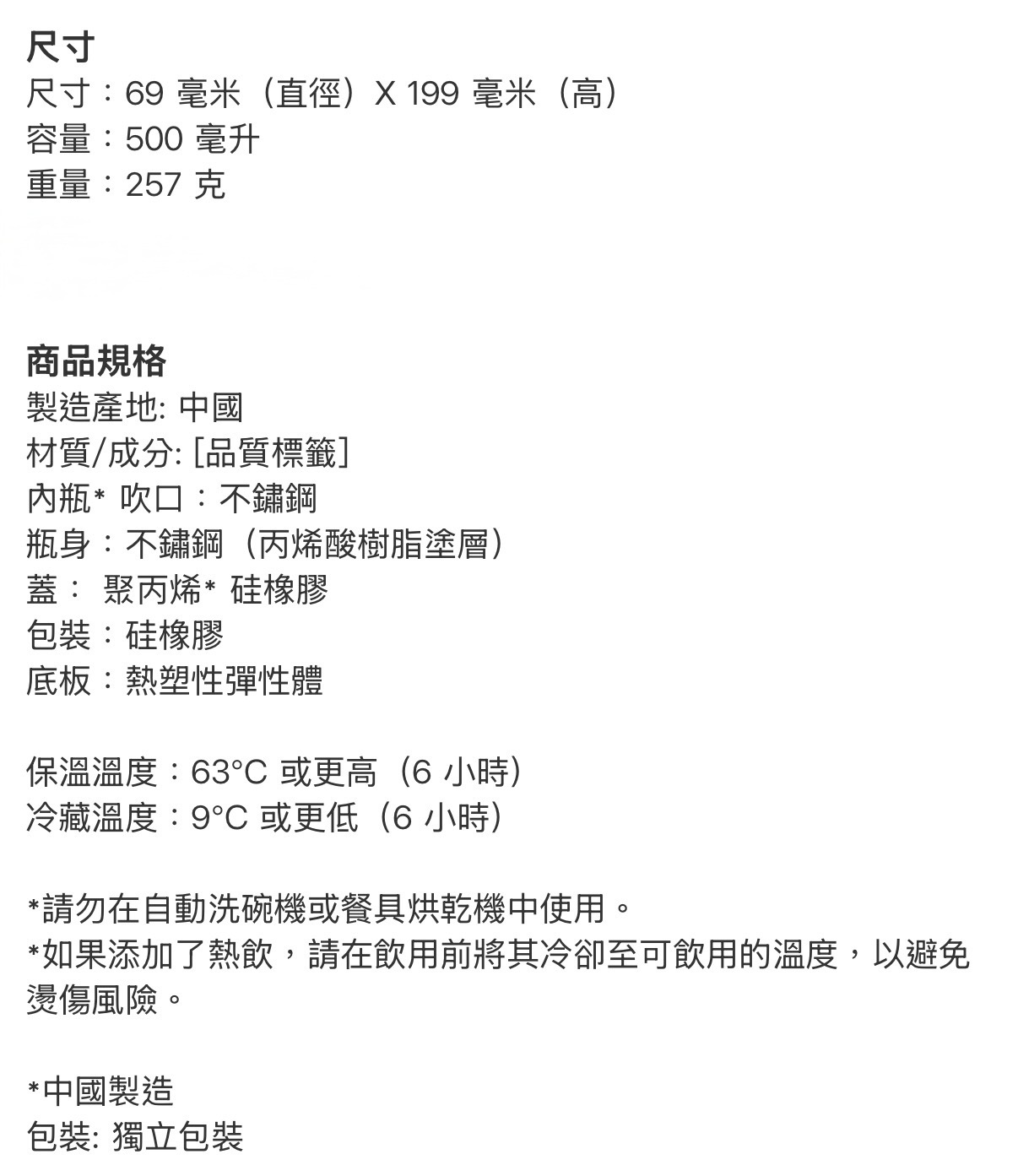 尺寸
尺寸：69 毫米（直徑）X 199 毫米（高）
容量：500 毫升
重量：257 克

商品規格
製造產地: 中國
材質/成分: [品質標籤]
內瓶* 吹口：不鏽鋼
瓶身：不鏽鋼（丙烯酸樹脂塗層）
蓋： 聚丙烯* 硅橡膠
包裝：硅橡膠
底板：熱塑性彈性體

保溫溫度：63°C 或更高（6 小時）
冷藏溫度：9°C 或更低（6 小時）

*請勿在自動洗碗機或餐具烘乾機中使用。
*如果添加了熱飲，請在飲用前將其冷卻至可飲用的溫度，以避免燙傷風險。

*中國製造
包裝: 獨立包裝